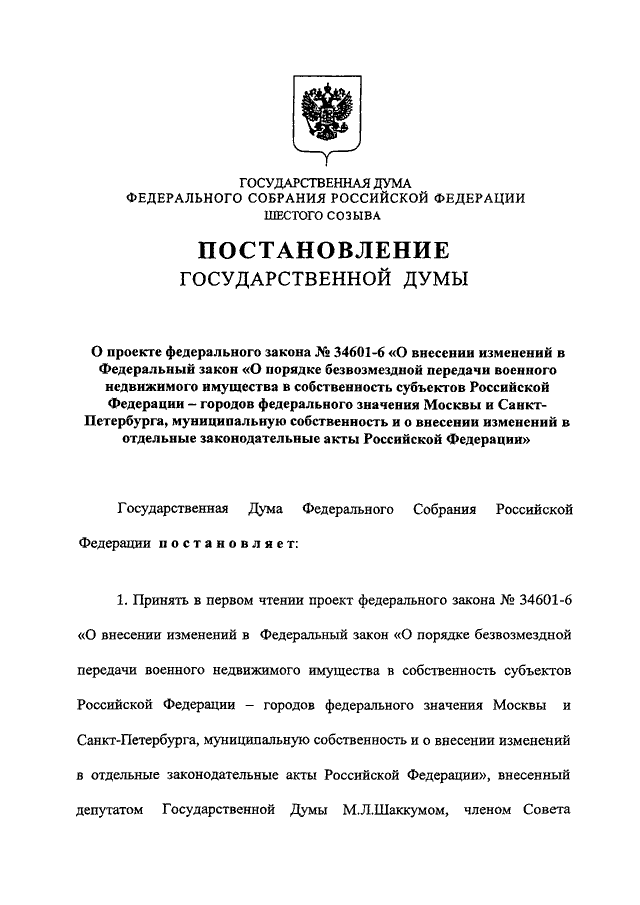 ГОСУДАРСТВЕННАЯ ДУМА
ФЕДЕРАЛЬНОГО СОБРАНИЯ РОССИЙСКОЙ ФЕДЕРАЦИИ
ШЕСТОГО СОЗЫВА

ПОСТАНОВЛЕНИЕ
ГОСУДАРСТВЕННОЙ ДУМЫ

О проекте федерального закона № 34601-6 «О внесении изменений в Федеральный закон «О порядке безвозмездной передачи военного недвижимого имущества в собственность субъектов Российской Федерации – городов федерального значения Москвы и Санкт-Петербурга, муниципальную собственность и о внесении изменений в отдельные законодательные акты Российской Федерации»

Государственная Дума Федерального Собрания Российской Федерации постановляет:

1. Принять в первом чтении проект федерального закона № 34601-6 «О внесении изменений в Федеральный закон «О порядке безвозмездной передачи военного недвижимого имущества в собственность субъектов Российской Федерации – городов федерального значения Москвы и Санкт-Петербурга, муниципальную собственность и о внесении изменений в отдельные законодательные акты Российской Федерации», внесенный депутатом Государственной Думы М.Л.Шаккумом, членом Совета